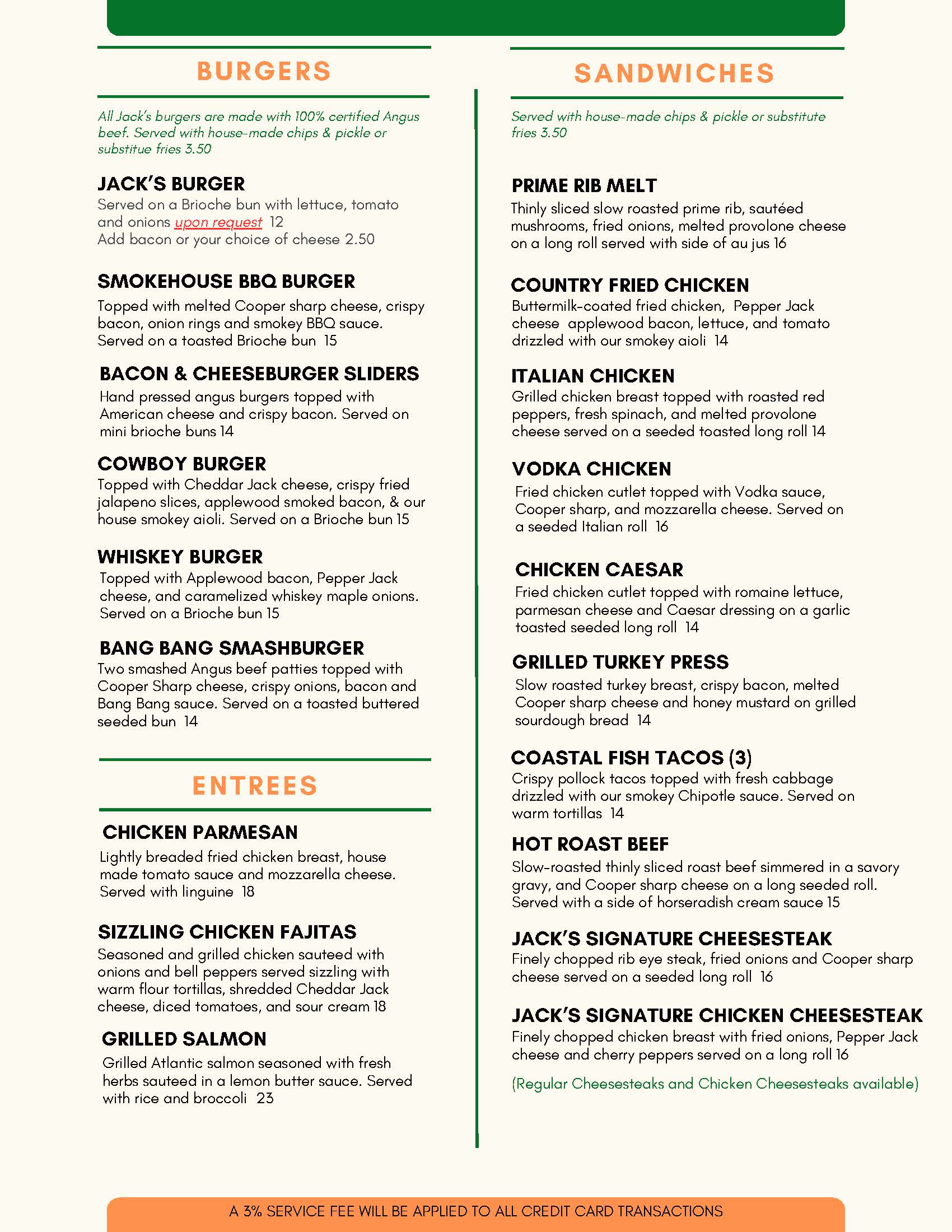 BURGERS

All Jack's burgers are made with 100% certified Angus beef. Served with house-made chips & pickle or substitue fries 3.50

JACK'S BURGER
Served on a Brioche bun with lettuce, tomato and onions upon request 12
Add bacon or your choice of cheese 2.50

SMOKEHOUSE BBQ BURGER
Topped with melted Cooper sharp cheese, crispy bacon, onion rings and smokey BBQ sauce. Served on a toasted Brioche bun 15

BACON & CHEESEBURGER SLIDERS
Hand pressed angus burgers topped with American cheese and crispy bacon. Served on mini brioche buns 14

COWBOY BURGER
Topped with Cheddar Jack cheese, crispy fried jalapeno slices, applewood smoked bacon, & our house smokey aioli. Served on a Brioche bun 15

WHISKEY BURGER
Topped with Applewood bacon, Pepper Jack cheese, and caramelized whiskey maple onions. Served on a Brioche bun 15

BANG BANG SMASHBURGER
Two smashed Angus beef patties topped with Cooper Sharp cheese, crispy onions, bacon and Bang Bang sauce. Served on a toasted buttered seeded bun 14

ENTREES

CHICKEN PARMESAN
Lightly breaded fried chicken breast, house made tomato sauce and mozzarella cheese. Served with linguine 18

SIZZLING CHICKEN FAJITAS
Seasoned and grilled chicken sauteed with onions and bell peppers served sizzling with warm flour tortillas, shredded Cheddar Jack cheese, diced tomatoes, and sour cream 18

GRILLED SALMON
Grilled Atlantic salmon seasoned with fresh herbs sauteed in a lemon butter sauce. Served with rice and broccoli 23

SANDWICHES

Served with house-made chips & pickle or substitute fries 3.50

PRIME RIB MELT
Thinly sliced slow roasted prime rib, sautéed mushrooms, fried onions, melted provolone cheese on a long roll served with side of au jus 16

COUNTRY FRIED CHICKEN
Buttermilk-coated fried chicken, Pepper Jack cheese applewood bacon, lettuce, and tomato drizzled with our smokey aioli 14

ITALIAN CHICKEN
Grilled chicken breast topped with roasted red peppers, fresh spinach, and melted provolone cheese served on a seeded toasted long roll 14

VODKA CHICKEN
Fried chicken cutlet topped with Vodka sauce, Cooper sharp, and mozzarella cheese. Served on a seeded Italian roll 16

CHICKEN CAESAR
Fried chicken cutlet topped with romaine lettuce, parmesan cheese and Caesar dressing on a garlic toasted seeded long roll 14

GRILLED TURKEY PRESS
Slow roasted turkey breast, crispy bacon, melted Cooper sharp cheese and honey mustard on grilled sourdough bread 14

COASTAL FISH TACOS (3)
Crispy pollock tacos topped with fresh cabbage drizzled with our smokey Chipotle sauce. Served on warm tortillas 14

HOT ROAST BEEF
Slow-roasted thinly sliced roast beef simmered in a savory gravy, and Cooper sharp cheese on a long seeded roll. Served with a side of horseradish cream sauce 15

JACK'S SIGNATURE CHEESESTEAK
Finely chopped rib eye steak, fried onions and Cooper sharp cheese served on a seeded long roll 16

JACK'S SIGNATURE CHICKEN CHEESESTEAK
Finely chopped chicken breast with fried onions, Pepper Jack cheese and cherry peppers served on a long roll 16

(Regular Cheesesteaks and Chicken Cheesesteaks available)

A 3% SERVICE FEE WILL BE APPLIED TO ALL CREDIT CARD TRANSACTIONS